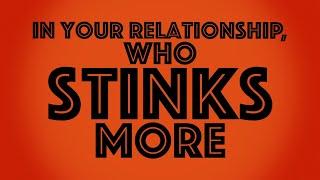 IN YOUR RELATIONSHIP, WHO STINKS MORE